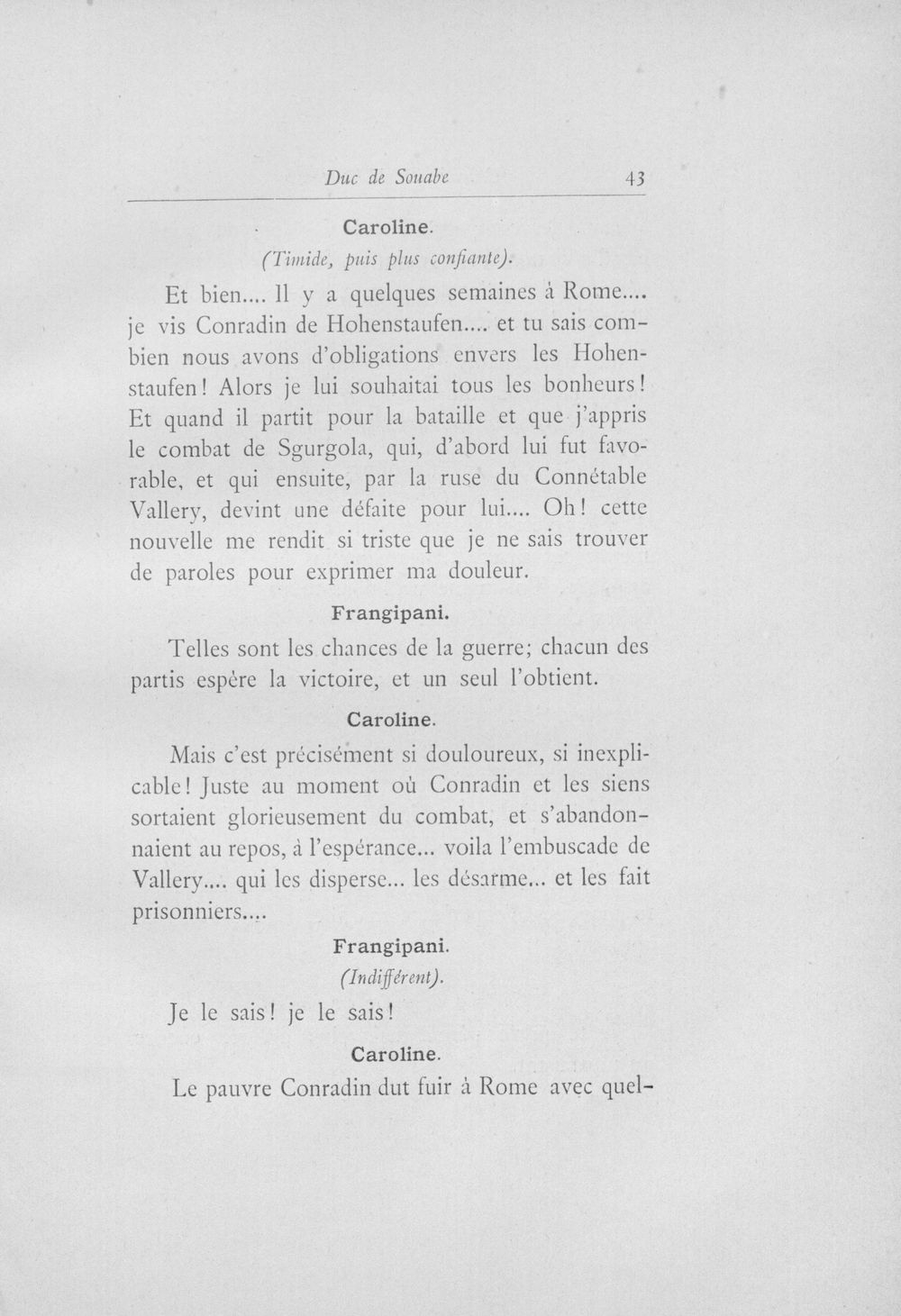 Duc de Souabe 43

Caroline.

(Timide, puis plus confiante).

Et bien.... Il y a quelques semaines à Rome.... je vis Conradin de Hohenstaufen.... et tu sais combien nous avons d'obligations envers les Hohenstaufen! Alors je lui souhaitai tous les bonheurs! Et quand il partit pour la bataille et que j'appris le combat de Sgurgola, qui, d'abord lui fut favorable, et qui ensuite, par la ruse du Connétable Vallery, devint une défaite pour lui.... Oh! cette nouvelle me rendit si triste que je ne sais trouver de paroles pour exprimer ma douleur.

Frangipani.

Telles sont les chances de la guerre; chacun des partis espère la victoire, et un seul l'obtient.

Caroline.

Mais c'est précisément si douloureux, si inexplicable! Juste au moment où Conradin et les siens sortaient glorieusement du combat, et s'abandonnaient au repos, à l'espérance... voila l'embuscade de Vallery.... qui les disperse... les désarme... et les fait prisonniers....

Frangipani.

(Indifférent).

Je le sais! je le sais!

Caroline.

Le pauvre Conradin dut fuir à Rome avec quel-